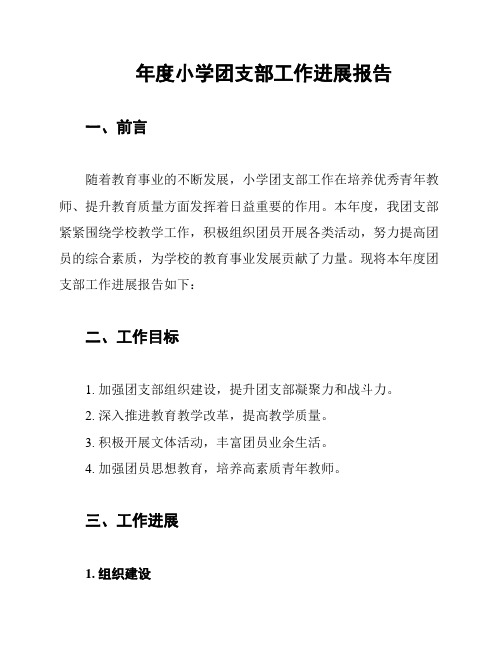 年度小学团支部工作进展报告

一、前言

随着教育事业的不断发展，小学团支部工作在培养优秀青年教师、提升教育质量方面发挥着日益重要的作用。本年度，我团支部紧紧围绕学校教学工作，积极组织团员开展各类活动，努力提高团员的综合素质，为学校的教育事业发展贡献了力量。现将本年度团支部工作进展报告如下：

二、工作目标

1. 加强团支部组织建设，提升团支部凝聚力和战斗力。
2. 深入推进教育教学改革，提高教学质量。
3. 积极开展文体活动，丰富团员业余生活。
4. 加强团员思想教育，培养高素质青年教师。

三、工作进展

1. 组织建设